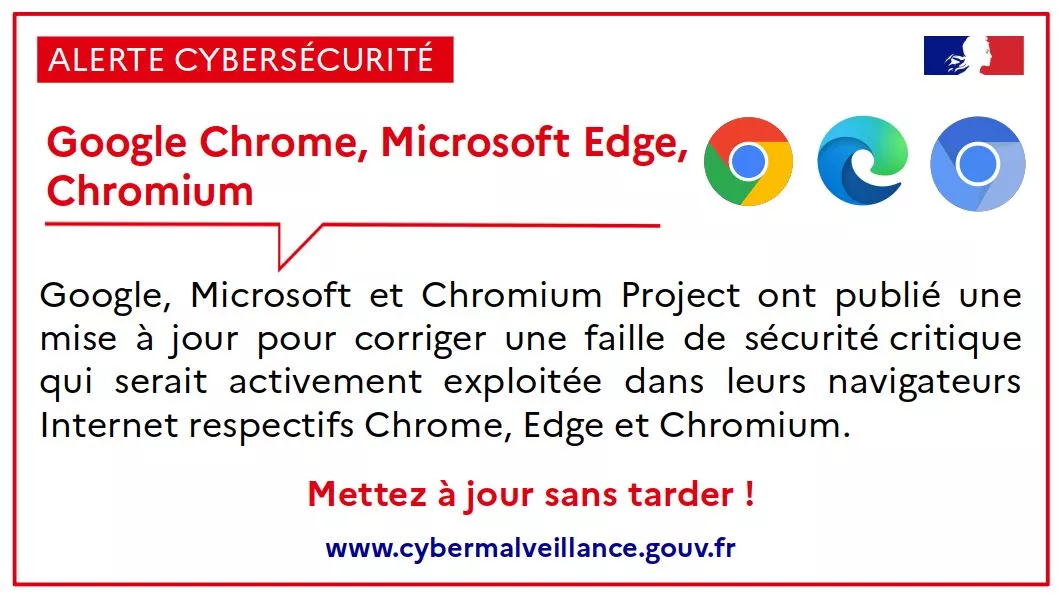 ALERTE CYBERSÉCURITÉ

Google Chrome, Microsoft Edge, Chromium

Google, Microsoft et Chromium Project ont publié une mise à jour pour corriger une faille de sécurité critique qui serait activement exploitée dans leurs navigateurs Internet respectifs Chrome, Edge et Chromium.

Mettez à jour sans tarder !

www.cybermalveillance.gouv.fr